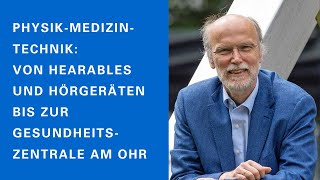 PHYSIK-MEDIZIN-TECHNIK:
VON HEARABLES UND HÖRGERÄTEN BIS ZUR GESUNDHEITS-ZENTRALE AM OHR